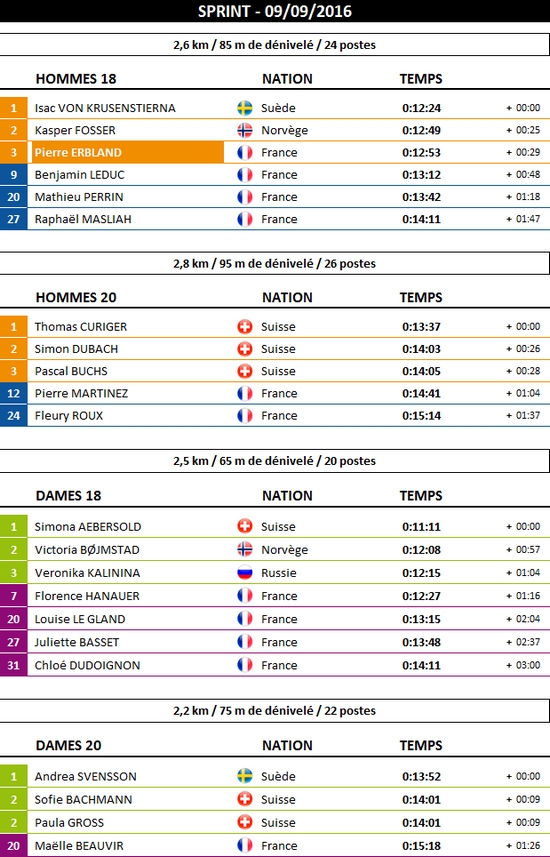 SPRINT - 09/09/2016

2,6 km / 85 m de dénivelé / 24 postes

| | HOMMES 18 | NATION | TEMPS | |
|---|---|---|---|---|
| 1 | Isac VON KRUSENSTIERNA | Suède | 0:12:24 | + 00:00 |
| 2 | Kasper FOSSER | Norvège | 0:12:49 | + 00:25 |
| 3 | Pierre ERBLAND | France | 0:12:53 | + 00:29 |
| 9 | Benjamin LEDUC | France | 0:13:12 | + 00:48 |
| 20 | Mathieu PERRIN | France | 0:13:42 | + 01:18 |
| 27 | Raphaël MASLIAH | France | 0:14:11 | + 01:47 |

2,8 km / 95 m de dénivelé / 26 postes

| | HOMMES 20 | NATION | TEMPS | |
|---|---|---|---|---|
| 1 | Thomas CURIGER | Suisse | 0:13:37 | + 00:00 |
| 2 | Simon DUBACH | Suisse | 0:14:03 | + 00:26 |
| 3 | Pascal BUCHS | Suisse | 0:14:05 | + 00:28 |
| 12 | Pierre MARTINEZ | France | 0:14:41 | + 01:04 |
| 24 | Fleury ROUX | France | 0:15:14 | + 01:37 |

2,5 km / 65 m de dénivelé / 20 postes

| | DAMES 18 | NATION | TEMPS | |
|---|---|---|---|---|
| 1 | Simona AEBERSOLD | Suisse | 0:11:11 | + 00:00 |
| 2 | Victoria BØJMSTAD | Norvège | 0:12:08 | + 00:57 |
| 3 | Veronika KALININA | Russie | 0:12:15 | + 01:04 |
| 7 | Florence HANAUER | France | 0:12:27 | + 01:16 |
| 20 | Louise LE GLAND | France | 0:13:15 | + 02:04 |
| 27 | Juliette BASSET | France | 0:13:48 | + 02:37 |
| 31 | Chloé DUDOIGNON | France | 0:14:11 | + 03:00 |

2,2 km / 75 m de dénivelé / 22 postes

| | DAMES 20 | NATION | TEMPS | |
|---|---|---|---|---|
| 1 | Andrea SVENSSON | Suède | 0:13:52 | + 00:00 |
| 2 | Sofie BACHMANN | Suisse | 0:14:01 | + 00:09 |
| 2 | Paula GROSS | Suisse | 0:14:01 | + 00:09 |
| 20 | Maëlle BEAUVIR | France | 0:15:18 | + 01:26 |